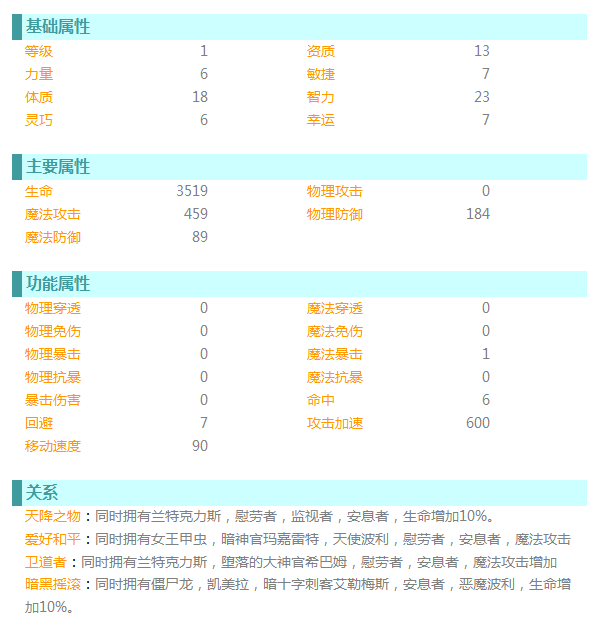 基础属性

| 等级 | 1 | 资质 | 13 |
|---|---|---|---|
| 力量 | 6 | 敏捷 | 7 |
| 体质 | 18 | 智力 | 23 |
| 灵巧 | 6 | 幸运 | 7 |

主要属性

| 生命 | 3519 | 物理攻击 | 0 |
|---|---|---|---|
| 魔法攻击 | 459 | 物理防御 | 184 |
| 魔法防御 | 89 | | |

功能属性

| 物理穿透 | 0 | 魔法穿透 | 0 |
|---|---|---|---|
| 物理免伤 | 0 | 魔法免伤 | 0 |
| 物理暴击 | 0 | 魔法暴击 | 1 |
| 物理抗暴 | 0 | 魔法抗暴 | 0 |
| 暴击伤害 | 0 | 命中 | 6 |
| 回避 | 7 | 攻击加速 | 600 |
| 移动速度 | 90 | | |

关系

天降之物：同时拥有兰特克力斯，慰劳者，监视者，安息者，生命增加10%。

爱好和平：同时拥有女王甲虫，暗神官玛嘉雷特，天使波利，慰劳者，安息者，魔法攻击

卫道者：同时拥有兰特克力斯，堕落的大神官希巴姆，慰劳者，安息者，魔法攻击增加

暗黑摇滚：同时拥有僵尸龙，凯美拉，暗十字刺客艾勒梅斯，安息者，恶魔波利，生命增加10%。